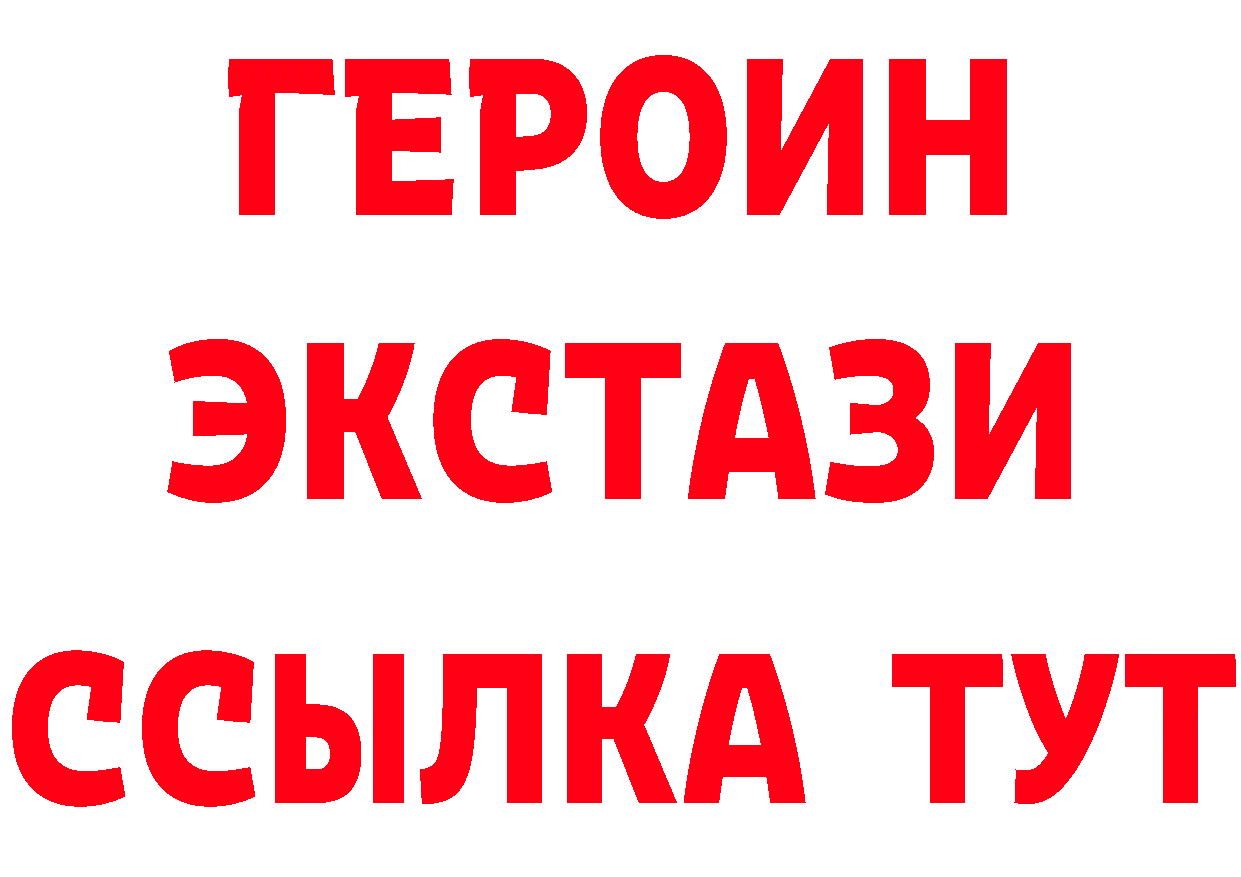 ГЕРОИН
ЭКСТАЗИ
ССЫЛКА ТУТ